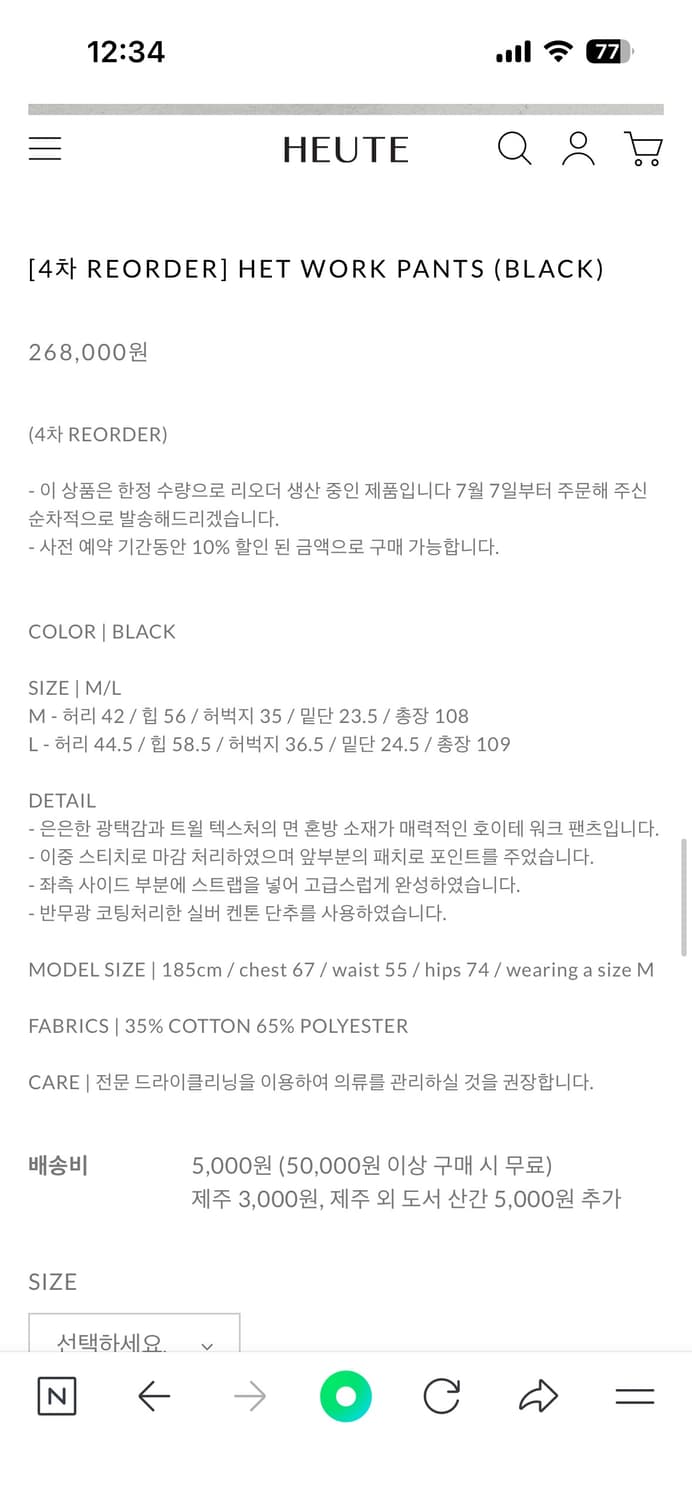 12:34

77

HEUTE

[4차 REORDER] HET WORK PANTS (BLACK)

268,000원

(4차 REORDER)

- 이 상품은 한정 수량으로 리오더 생산 중인 제품입니다 7월 7일부터 주문해 주신 순차적으로 발송해드리겠습니다.
- 사전 예약 기간동안 10% 할인 된 금액으로 구매 가능합니다.

COLOR | BLACK

SIZE | M/L
M - 허리 42 / 힙 56 / 허벅지 35 / 밑단 23.5 / 총장 108
L - 허리 44.5 / 힙 58.5 / 허벅지 36.5 / 밑단 24.5 / 총장 109

DETAIL
- 은은한 광택감과 트윌 텍스처의 면 혼방 소재가 매력적인 호이테 워크 팬츠입니다.
- 이중 스티치로 마감 처리하였으며 앞부분의 패치로 포인트를 주었습니다.
- 좌측 사이드 부분에 스트랩을 넣어 고급스럽게 완성하였습니다.
- 반무광 코팅처리한 실버 켄톤 단추를 사용하였습니다.

MODEL SIZE | 185cm / chest 67 / waist 55 / hips 74 / wearing a size M

FABRICS | 35% COTTON 65% POLYESTER

CARE | 전문 드라이클리닝을 이용하여 의류를 관리하실 것을 권장합니다.

배송비 5,000원 (50,000원 이상 구매 시 무료)
제주 3,000원, 제주 외 도서 산간 5,000원 추가

SIZE

선택하세요.

N